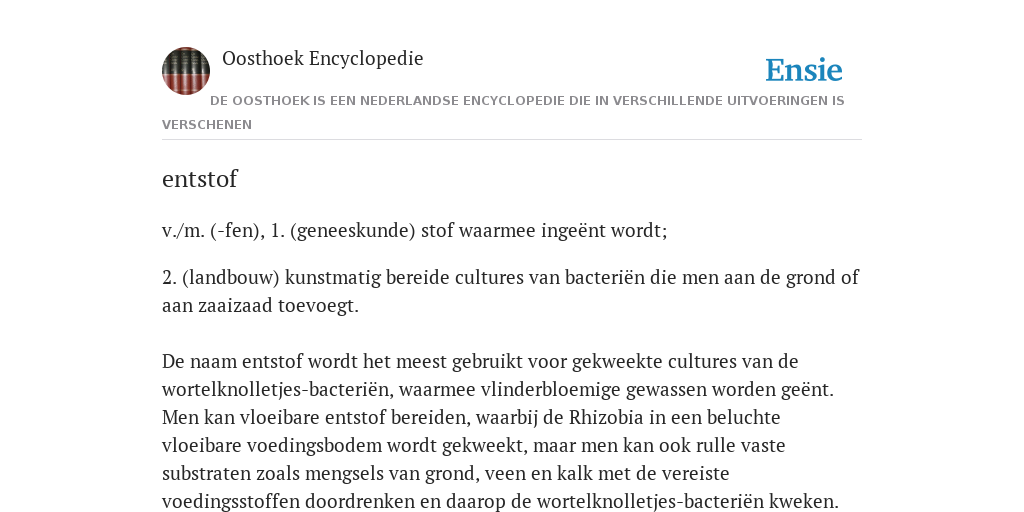 Oosthoek Encyclopedie

Ensie

DE OOSTHOEK IS EEN NEDERLANDSE ENCYCLOPEDIE DIE IN VERSCHILLENDE UITVOERINGEN IS VERSCHENEN

entstof

v./m. (-fen), 1. (geneeskunde) stof waarmee ingeënt wordt;

2. (landbouw) kunstmatig bereide cultures van bacteriën die men aan de grond of aan zaaizaad toevoegt.

De naam entstof wordt het meest gebruikt voor gekweekte cultures van de wortelknolletjes-bacteriën, waarmee vlinderbloemige gewassen worden geënt. Men kan vloeibare entstof bereiden, waarbij de Rhizobia in een beluchte vloeibare voedingsbodem wordt gekweekt, maar men kan ook rulle vaste substraten zoals mengsels van grond, veen en kalk met de vereiste voedingsstoffen doordrenken en daarop de wortelknolletjes-bacteriën kweken.